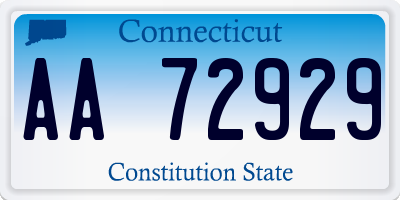 Connecticut

AA 72929

Constitution State